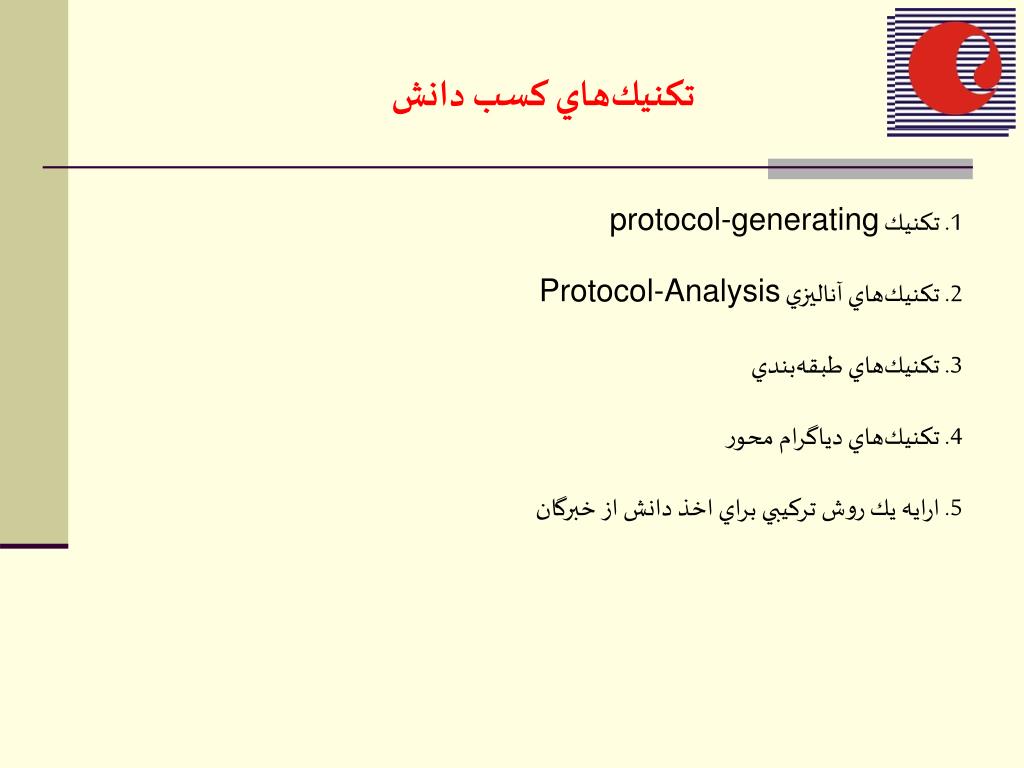 تكنيك‌هاي كسب دانش

1. تكنيك protocol-generating

2. تكنيك‌هاي آناليزي Protocol-Analysis

3. تكنيك‌هاي طبقه‌بندي

4. تكنيك‌هاي دياگرام محور

5. ارايه يك روش تركيبي براي اخذ دانش از خبرگان